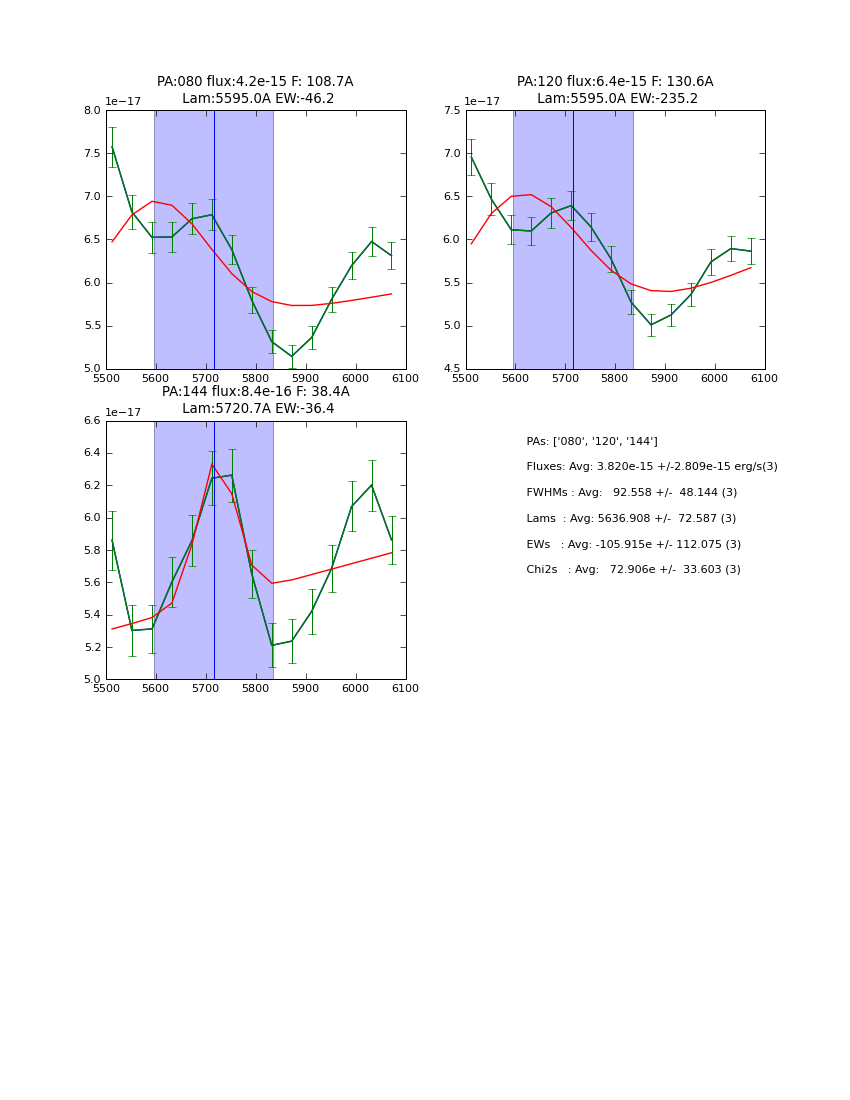 PA:080 flux:4.2e-15 F: 108.7A
Lam:5595.0A EW:-46.2

1e−17

8.0
7.5
7.0
6.5
6.0
5.5
5.0

5500 5600 5700 5800 5900 6000 6100

PA:120 flux:6.4e-15 F: 130.6A
Lam:5595.0A EW:-235.2

1e−17

7.5
7.0
6.5
6.0
5.5
5.0
4.5

5500 5600 5700 5800 5900 6000 6100

PA:144 flux:8.4e-16 F: 38.4A
Lam:5720.7A EW:-36.4

1e−17

6.6
6.4
6.2
6.0
5.8
5.6
5.4
5.2
5.0

5500 5600 5700 5800 5900 6000 6100

PAs: ['080', '120', '144']

Fluxes: Avg: 3.820e-15 +/-2.809e-15 erg/s(3)

FWHMs : Avg: 92.558 +/- 48.144 (3)

Lams : Avg: 5636.908 +/- 72.587 (3)

EWs : Avg: -105.915e +/- 112.075 (3)

Chi2s : Avg: 72.906e +/- 33.603 (3)